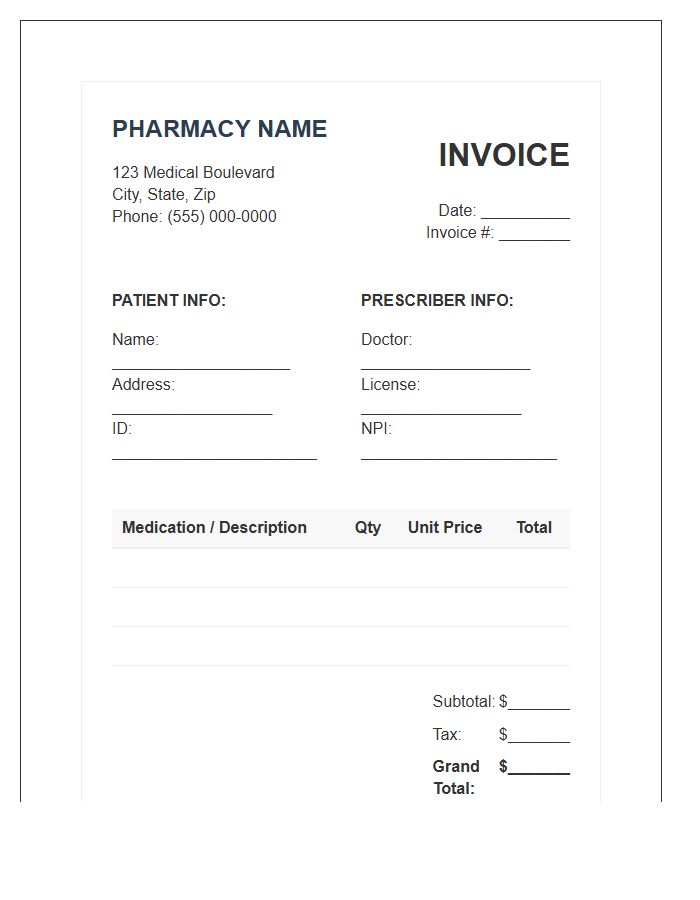 PHARMACY NAME

123 Medical Boulevard
City, State, Zip
Phone: (555) 000-0000

INVOICE

Date: __________
Invoice #: ________

PATIENT INFO:

Name:
____________________
Address:
__________________
ID:
_______________________

PRESCRIBER INFO:

Doctor:
___________________
License:
__________________
NPI:
______________________

| Medication / Description | Qty | Unit Price | Total |
|---|---|---|---|
| | | | |
| | | | |
| | | | |

Subtotal: $_______
Tax: $_______
Grand Total: $_______